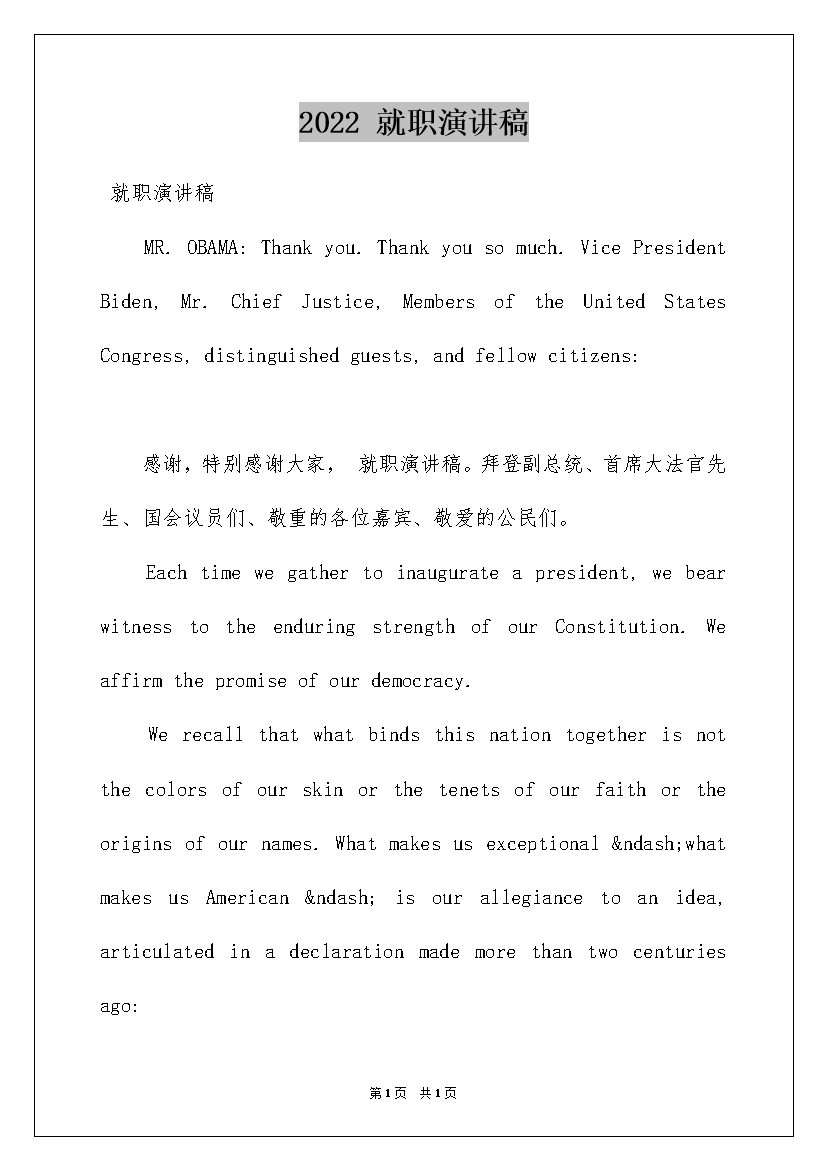 2022 就职演讲稿

就职演讲稿

MR. OBAMA: Thank you. Thank you so much. Vice President Biden, Mr. Chief Justice, Members of the United States Congress, distinguished guests, and fellow citizens:

感谢，特别感谢大家， 就职演讲稿。拜登副总统、首席大法官先生、国会议员们、敬重的各位嘉宾、敬爱的公民们。

Each time we gather to inaugurate a president, we bear witness to the enduring strength of our Constitution. We affirm the promise of our democracy.

We recall that what binds this nation together is not the colors of our skin or the tenets of our faith or the origins of our names. What makes us exceptional &ndash;what makes us American &ndash; is our allegiance to an idea, articulated in a declaration made more than two centuries ago:

第1页 共1页